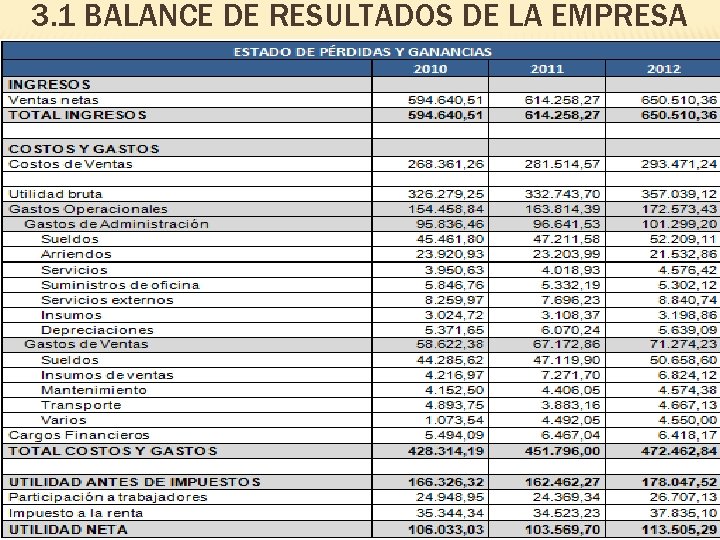 3.1 BALANCE DE RESULTADOS DE LA EMPRESA

| ESTADO DE PÉRDIDAS Y GANANCIAS | | | |
|---|---|---|---|
| | 2010 | 2011 | 2012 |
| INGRESOS | | | |
| Ventas netas | 594.640,51 | 614.258,27 | 650.510,36 |
| TOTAL INGRESOS | 594.640,51 | 614.258,27 | 650.510,36 |
| | | | |
| COSTOS Y GASTOS | | | |
| Costos de Ventas | 268.361,26 | 281.514,57 | 293.471,24 |
| | | | |
| Utilidad bruta | 326.279,25 | 332.743,70 | 357.039,12 |
| Gastos Operacionales | 154.458,84 | 163.814,39 | 172.573,43 |
| Gastos de Administración | 95.836,46 | 96.641,53 | 101.299,20 |
| Sueldos | 45.461,80 | 47.211,58 | 52.209,11 |
| Arriendos | 23.920,93 | 23.203,99 | 21.532,86 |
| Servicios | 3.950,63 | 4.018,93 | 4.576,42 |
| Suministros de oficina | 5.846,76 | 5.332,19 | 5.302,12 |
| Servicios externos | 8.259,97 | 7.696,23 | 8.840,74 |
| Insumos | 3.024,72 | 3.108,37 | 3.198,86 |
| Depreciaciones | 5.371,65 | 6.070,24 | 5.639,09 |
| Gastos de Ventas | 58.622,38 | 67.172,86 | 71.274,23 |
| Sueldos | 44.285,62 | 47.119,90 | 50.658,60 |
| Insumos de ventas | 4.216,97 | 7.271,70 | 6.824,12 |
| Mantenimiento | 4.152,50 | 4.406,05 | 4.574,38 |
| Transporte | 4.893,75 | 3.883,16 | 4.667,13 |
| Varios | 1.073,54 | 4.492,05 | 4.550,00 |
| Cargos Financieros | 5.494,09 | 6.467,04 | 6.418,17 |
| TOTAL COSTOS Y GASTOS | 428.314,19 | 451.796,00 | 472.462,84 |
| | | | |
| UTILIDAD ANTES DE IMPUESTOS | 166.326,32 | 162.462,27 | 178.047,52 |
| Participación a trabajadores | 24.948,95 | 24.369,34 | 26.707,13 |
| Impuesto a la renta | 35.344,34 | 34.523,23 | 37.835,10 |
| UTILIDAD NETA | 106.033,03 | 103.569,70 | 113.505,29 |